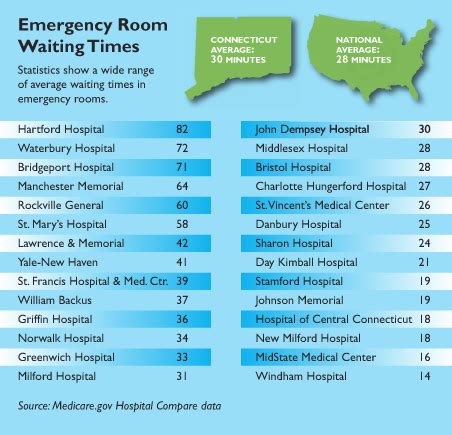 Emergency Room Waiting Times

Statistics show a wide range of average waiting times in emergency rooms.

CONNECTICUT AVERAGE: 30 MINUTES

NATIONAL AVERAGE: 28 MINUTES

| | |
|---|---|
| Hartford Hospital | 82 |
| Waterbury Hospital | 72 |
| Bridgeport Hospital | 71 |
| Manchester Memorial | 64 |
| Rockville General | 60 |
| St. Mary's Hospital | 58 |
| Lawrence & Memorial | 42 |
| Yale-New Haven | 41 |
| St. Francis Hospital & Med. Ctr. | 39 |
| William Backus | 37 |
| Griffin Hospital | 36 |
| Norwalk Hospital | 34 |
| Greenwich Hospital | 33 |
| Milford Hospital | 31 |

| | |
|---|---|
| John Dempsey Hospital | 30 |
| Middlesex Hospital | 28 |
| Bristol Hospital | 28 |
| Charlotte Hungerford Hospital | 27 |
| St. Vincent's Medical Center | 26 |
| Danbury Hospital | 25 |
| Sharon Hospital | 24 |
| Day Kimball Hospital | 21 |
| Stamford Hospital | 19 |
| Johnson Memorial | 19 |
| Hospital of Central Connecticut | 18 |
| New Milford Hospital | 18 |
| MidState Medical Center | 16 |
| Windham Hospital | 14 |

Source: Medicare.gov Hospital Compare data